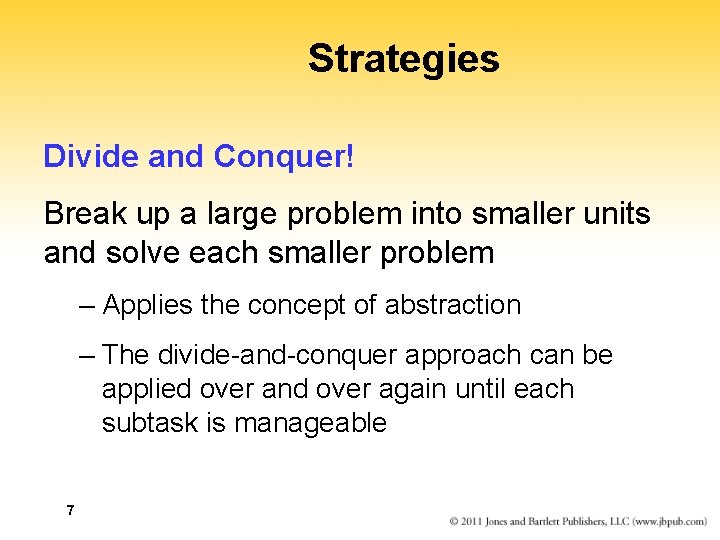 Strategies

Divide and Conquer!

Break up a large problem into smaller units and solve each smaller problem

– Applies the concept of abstraction

– The divide-and-conquer approach can be applied over and over again until each subtask is manageable

7

© 2011 Jones and Bartlett Publishers, LLC (www.jbpub.com)